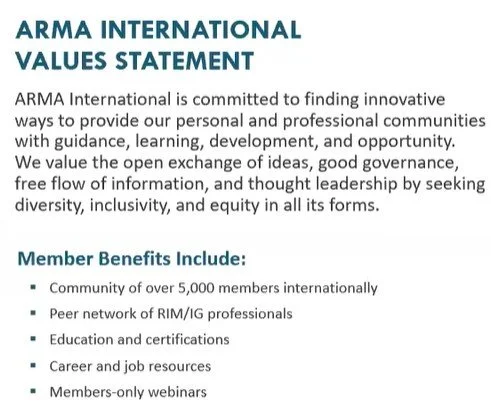 ARMA INTERNATIONAL
VALUES STATEMENT

ARMA International is committed to finding innovative ways to provide our personal and professional communities with guidance, learning, development, and opportunity. We value the open exchange of ideas, good governance, free flow of information, and thought leadership by seeking diversity, inclusivity, and equity in all its forms.

Member Benefits Include:

• Community of over 5,000 members internationally
• Peer network of RIM/IG professionals
• Education and certifications
• Career and job resources
• Members-only webinars